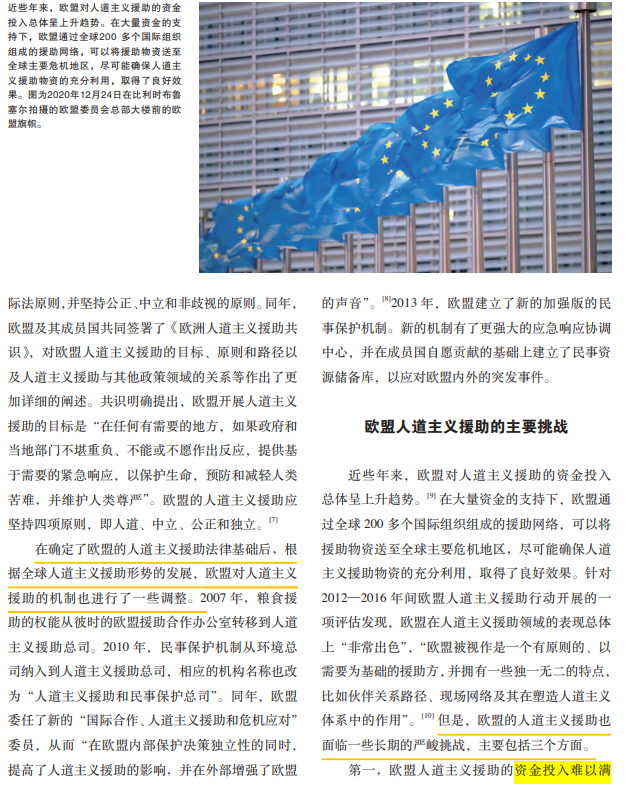 近些年来，欧盟对人道主义援助的资金投入总体呈上升趋势。在大量资金的支持下，欧盟通过全球200多个国际组织组成的援助网络，可以将援助物资送至全球主要危机地区，尽可能确保人道主义援助物资的充分利用，取得了良好效果。图为2020年12月24日在比利时布鲁塞尔拍摄的欧盟委员会总部大楼前的欧盟旗帜。

际法原则，并坚持公正、中立和非歧视的原则。同年，欧盟及其成员国共同签署了《欧洲人道主义援助共识》，对欧盟人道主义援助的目标、原则和路径以及人道主义援助与其他政策领域的关系等作出了更加详细的阐述。共识明确提出，欧盟开展人道主义援助的目标是“在任何有需要的地方，如果政府和当地部门不堪重负、不能或不愿作出反应，提供基于需要的紧急响应，以保护生命，预防和减轻人类苦难，并维护人类尊严”。欧盟的人道主义援助应坚持四项原则，即人道、中立、公正和独立。$^{[7]}$

在确定了欧盟的人道主义援助法律基础后，根据全球人道主义援助形势的发展，欧盟对人道主义援助的机制也进行了一些调整。2007年，粮食援助的权能从彼时的欧盟援助合作办公室转移到人道主义援助总司。2010年，民事保护机制从环境总司纳入到人道主义援助总司，相应的机构名称也改为“人道主义援助和民事保护总司”。同年，欧盟委任了新的“国际合作、人道主义援助和危机应对”委员，从而“在欧盟内部保护决策独立性的同时，提高了人道主义援助的影响，并在外部增强了欧盟的声音”。$^{[8]}$2013年，欧盟建立了新的加强版的民事保护机制。新的机制有了更强大的应急响应协调中心，并在成员国自愿贡献的基础上建立了民事资源储备库，以应对欧盟内外的突发事件。

欧盟人道主义援助的主要挑战

近些年来，欧盟对人道主义援助的资金投入总体呈上升趋势。$^{[9]}$在大量资金的支持下，欧盟通过全球200多个国际组织组成的援助网络，可以将援助物资送至全球主要危机地区，尽可能确保人道主义援助物资的充分利用，取得了良好效果。针对2012—2016年间欧盟人道主义援助行动开展的一项评估发现，欧盟在人道主义援助领域的表现总体上“非常出色”，“欧盟被视作是一个有原则的、以需要为基础的援助方，并拥有一些独一无二的特点，比如伙伴关系路径、现场网络及其在塑造人道主义体系中的作用”。$^{[10]}$但是，欧盟的人道主义援助也面临一些长期的严峻挑战，主要包括三个方面。

第一，欧盟人道主义援助的资金投入难以满